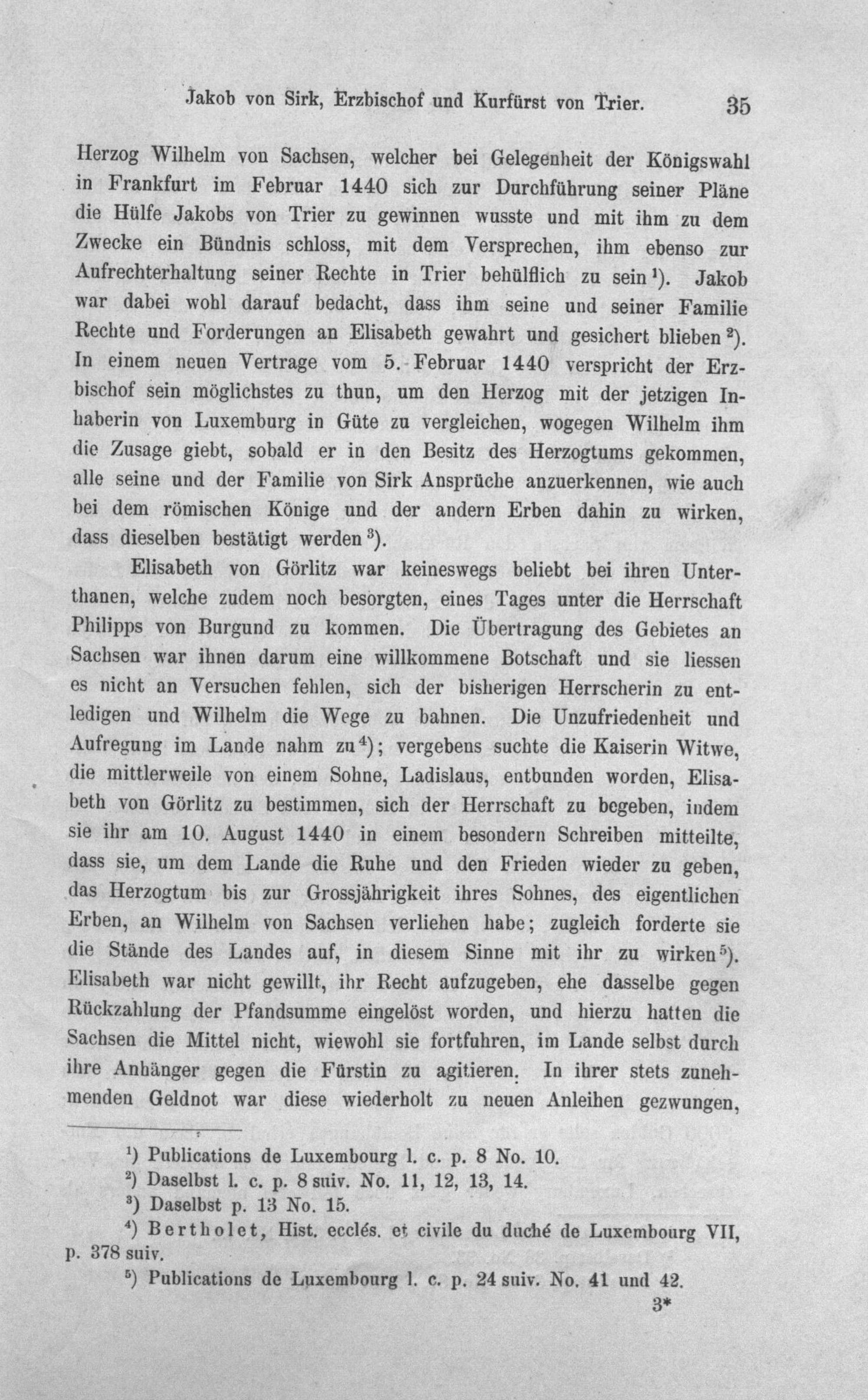 Jakob von Sirk, Erzbischof und Kurfürst von Trier. 35

Herzog Wilhelm von Sachsen, welcher bei Gelegenheit der Königswahl in Frankfurt im Februar 1440 sich zur Durchführung seiner Pläne die Hülfe Jakobs von Trier zu gewinnen wusste und mit ihm zu dem Zwecke ein Bündnis schloss, mit dem Versprechen, ihm ebenso zur Aufrechterhaltung seiner Rechte in Trier behülflich zu sein $^1$). Jakob war dabei wohl darauf bedacht, dass ihm seine und seiner Familie Rechte und Forderungen an Elisabeth gewahrt und gesichert blieben $^2$). In einem neuen Vertrage vom 5. Februar 1440 verspricht der Erzbischof sein möglichstes zu thun, um den Herzog mit der jetzigen Inhaberin von Luxemburg in Güte zu vergleichen, wogegen Wilhelm ihm die Zusage giebt, sobald er in den Besitz des Herzogtums gekommen, alle seine und der Familie von Sirk Ansprüche anzuerkennen, wie auch bei dem römischen Könige und der andern Erben dahin zu wirken, dass dieselben bestätigt werden $^3$).

Elisabeth von Görlitz war keineswegs beliebt bei ihren Unterthanen, welche zudem noch besorgten, eines Tages unter die Herrschaft Philipps von Burgund zu kommen. Die Übertragung des Gebietes an Sachsen war ihnen darum eine willkommene Botschaft und sie liessen es nicht an Versuchen fehlen, sich der bisherigen Herrscherin zu entledigen und Wilhelm die Wege zu bahnen. Die Unzufriedenheit und Aufregung im Lande nahm zu $^4$); vergebens suchte die Kaiserin Witwe, die mittlerweile von einem Sohne, Ladislaus, entbunden worden, Elisabeth von Görlitz zu bestimmen, sich der Herrschaft zu begeben, indem sie ihr am 10. August 1440 in einem besondern Schreiben mitteilte, dass sie, um dem Lande die Ruhe und den Frieden wieder zu geben, das Herzogtum bis zur Grossjährigkeit ihres Sohnes, des eigentlichen Erben, an Wilhelm von Sachsen verliehen habe; zugleich forderte sie die Stände des Landes auf, in diesem Sinne mit ihr zu wirken $^5$). Elisabeth war nicht gewillt, ihr Recht aufzugeben, ehe dasselbe gegen Rückzahlung der Pfandsumme eingelöst worden, und hierzu hatten die Sachsen die Mittel nicht, wiewohl sie fortfuhren, im Lande selbst durch ihre Anhänger gegen die Fürstin zu agitieren. In ihrer stets zunehmenden Geldnot war diese wiederholt zu neuen Anleihen gezwungen,

$^1$) Publications de Luxembourg l. c. p. 8 No. 10.
$^2$) Daselbst l. c. p. 8 suiv. No. 11, 12, 13, 14.
$^3$) Daselbst p. 13 No. 15.
$^4$) Bertholet, Hist. ecclés. et civile du duché de Luxembourg VII, p. 378 suiv.
$^5$) Publications de Luxembourg l. c. p. 24 suiv. No. 41 und 42.

3*